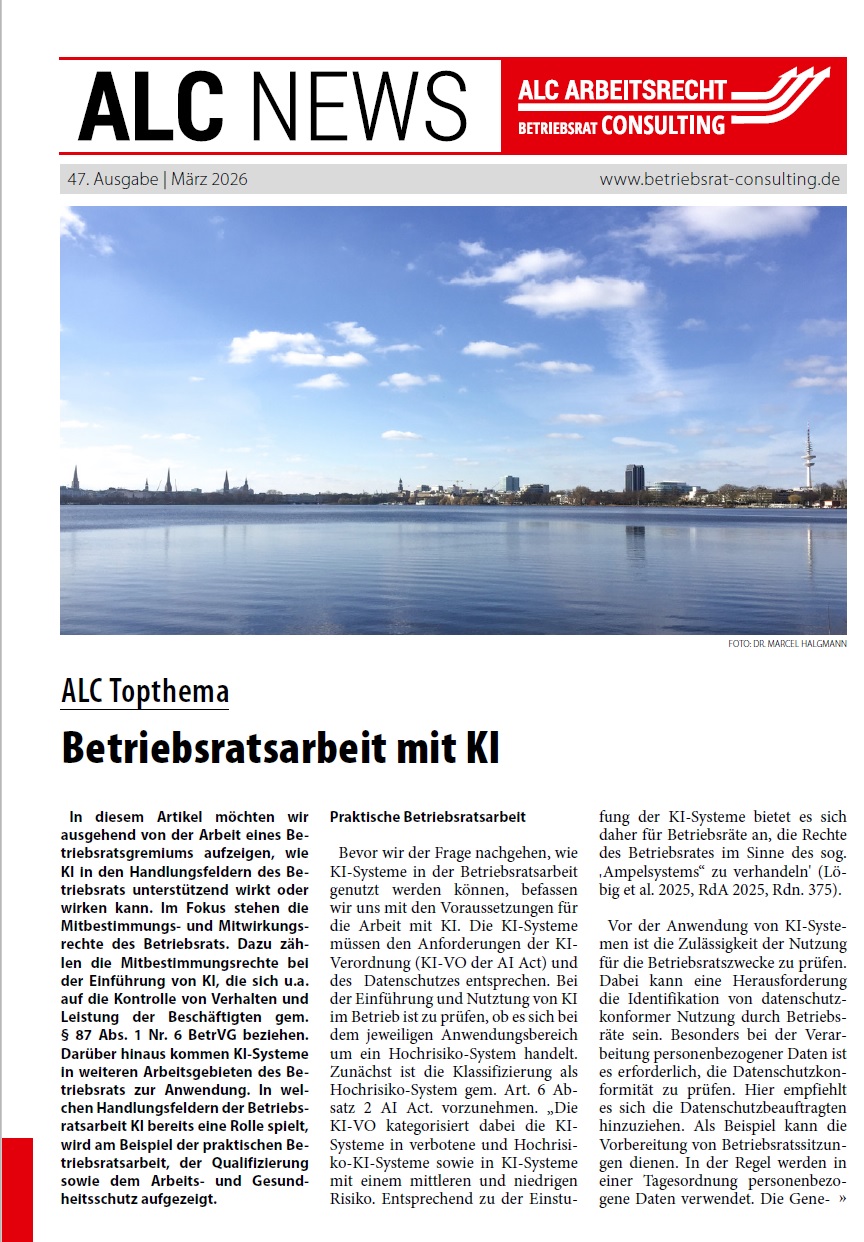 ALC NEWS

ALC ARBEITSRECHT
BETRIEBSRAT CONSULTING

47. Ausgabe | März 2026

www.betriebsrat-consulting.de

FOTO: DR. MARCEL HALGMANN

ALC Topthema

Betriebsratsarbeit mit KI

In diesem Artikel möchten wir ausgehend von der Arbeit eines Betriebsratsgremiums aufzeigen, wie KI in den Handlungsfeldern des Betriebsrats unterstützend wirkt oder wirken kann. Im Fokus stehen die Mitbestimmungs- und Mitwirkungsrechte des Betriebsrats. Dazu zählen die Mitbestimmungsrechte bei der Einführung von KI, die sich u.a. auf die Kontrolle von Verhalten und Leistung der Beschäftigten gem. § 87 Abs. 1 Nr. 6 BetrVG beziehen. Darüber hinaus kommen KI-Systeme in weiteren Arbeitsgebieten des Betriebsrats zur Anwendung. In welchen Handlungsfeldern der Betriebsratsarbeit KI bereits eine Rolle spielt, wird am Beispiel der praktischen Betriebsratsarbeit, der Qualifizierung sowie dem Arbeits- und Gesundheitsschutz aufgezeigt.

Praktische Betriebsratsarbeit

Bevor wir der Frage nachgehen, wie KI-Systeme in der Betriebsratsarbeit genutzt werden können, befassen wir uns mit den Voraussetzungen für die Arbeit mit KI. Die KI-Systeme müssen den Anforderungen der KI-Verordnung (KI-VO der AI Act) und des Datenschutzes entsprechen. Bei der Einführung und Nutztung von KI im Betrieb ist zu prüfen, ob es sich bei dem jeweiligen Anwendungsbereich um ein Hochrisiko-System handelt. Zunächst ist die Klassifizierung als Hochrisiko-System gem. Art. 6 Absatz 2 AI Act. vorzunehmen. „Die KI-VO kategorisiert dabei die KI-Systeme in verbotene und Hochrisiko-KI-Systeme sowie in KI-Systeme mit einem mittleren und niedrigen Risiko. Entsprechend zu der Einstufung der KI-Systeme bietet es sich daher für Betriebsräte an, die Rechte des Betriebsrates im Sinne des sog. ‚Ampelsystems“ zu verhandeln' (Löbig et al. 2025, RdA 2025, Rdn. 375).

Vor der Anwendung von KI-Systemen ist die Zulässigkeit der Nutzung für die Betriebsratszwecke zu prüfen. Dabei kann eine Herausforderung die Identifikation von datenschutzkonformer Nutzung durch Betriebsräte sein. Besonders bei der Verarbeitung personenbezogener Daten ist es erforderlich, die Datenschutzkonformität zu prüfen. Hier empfiehlt es sich die Datenschutzbeauftragten hinzuziehen. Als Beispiel kann die Vorbereitung von Betriebsratssitzungen dienen. In der Regel werden in einer Tagesordnung personenbezogene Daten verwendet. Die Gene- »